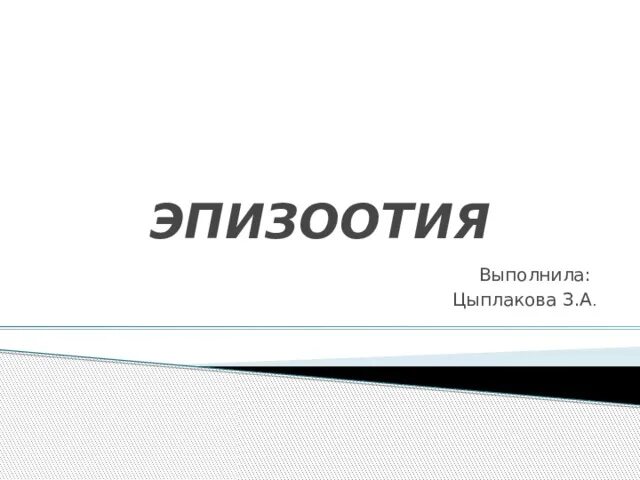 ЭПИЗООТИЯ

Выполнила:
Цыплакова З.А.